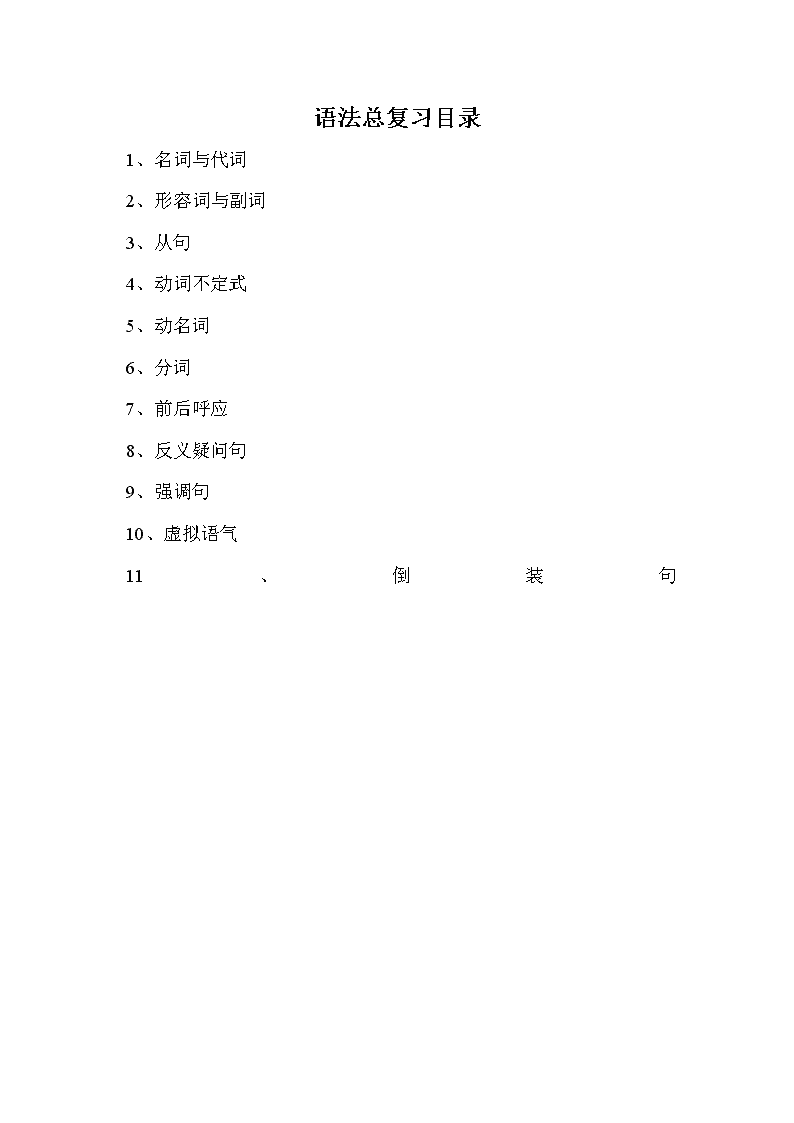 语法总复习目录

1、名词与代词

2、形容词与副词

3、从句

4、动词不定式

5、动名词

6、分词

7、前后呼应

8、反义疑问句

9、强调句

10、虚拟语气

11、倒装句